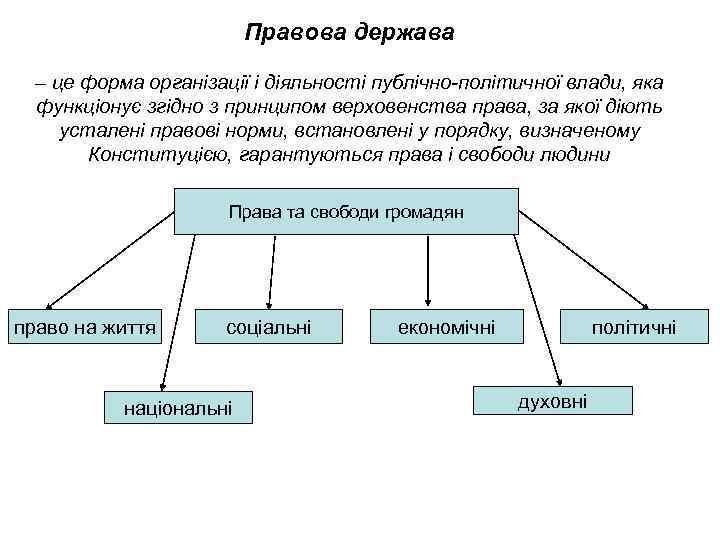 Правова держава

– це форма організації і діяльності публічно-політичної влади, яка функціонує згідно з принципом верховенства права, за якої діють усталені правові норми, встановлені у порядку, визначеному Конституцією, гарантуються права і свободи людини

Права та свободи громадян

право на життя

соціальні

економічні

політичні

національні

духовні